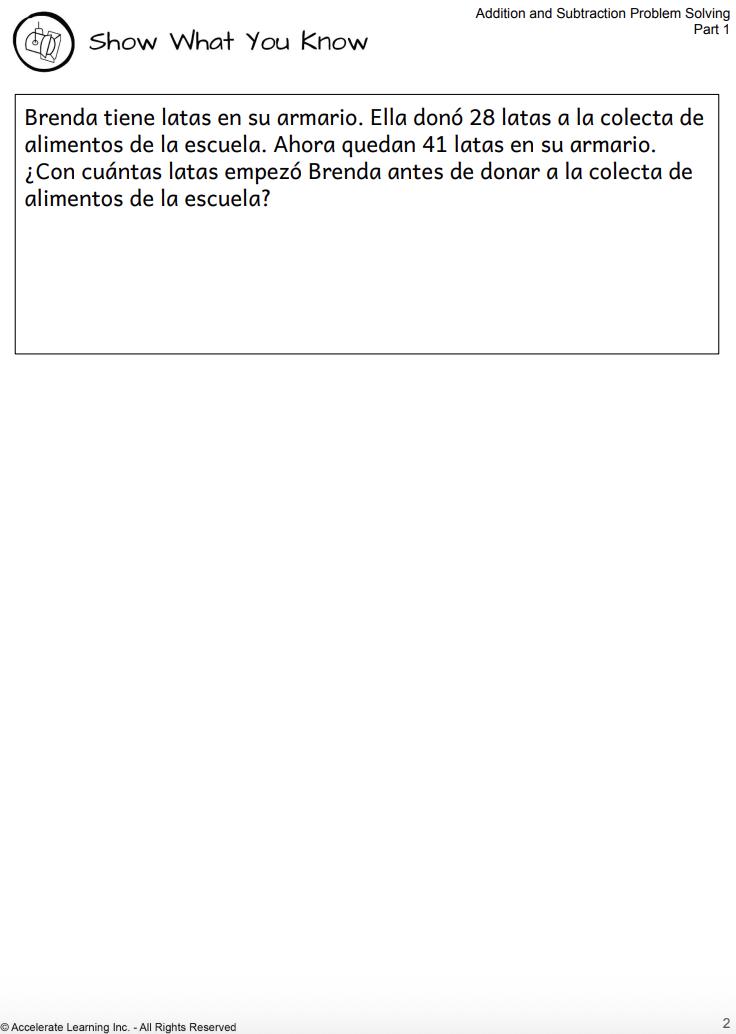 Addition and Subtraction Problem Solving
Part 1

Show What You Know

Brenda tiene latas en su armario. Ella donó 28 latas a la colecta de alimentos de la escuela. Ahora quedan 41 latas en su armario. ¿Con cuántas latas empezó Brenda antes de donar a la colecta de alimentos de la escuela?

© Accelerate Learning Inc. - All Rights Reserved

2